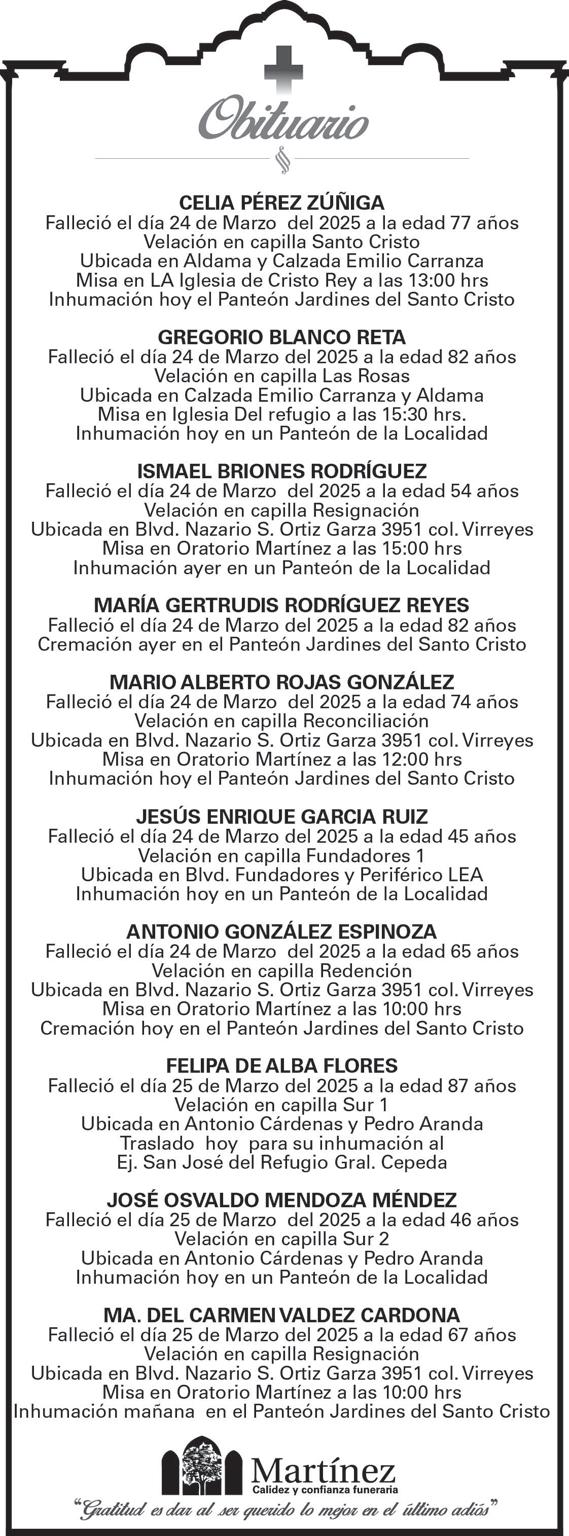 Obituario

CELIA PÉREZ ZÚÑIGA
Falleció el día 24 de Marzo del 2025 a la edad 77 años
Velación en capilla Santo Cristo
Ubicada en Aldama y Calzada Emilio Carranza
Misa en LA Iglesia de Cristo Rey a las 13:00 hrs
Inhumación hoy el Panteón Jardines del Santo Cristo

GREGORIO BLANCO RETA
Falleció el día 24 de Marzo del 2025 a la edad 82 años
Velación en capilla Las Rosas
Ubicada en Calzada Emilio Carranza y Aldama
Misa en Iglesia Del refugio a las 15:30 hrs.
Inhumación hoy en un Panteón de la Localidad

ISMAEL BRIONES RODRÍGUEZ
Falleció el día 24 de Marzo del 2025 a la edad 54 años
Velación en capilla Resignación
Ubicada en Blvd. Nazario S. Ortiz Garza 3951 col. Virreyes
Misa en Oratorio Martínez a las 15:00 hrs
Inhumación ayer en un Panteón de la Localidad

MARÍA GERTRUDIS RODRÍGUEZ REYES
Falleció el día 24 de Marzo del 2025 a la edad 82 años
Cremación ayer en el Panteón Jardines del Santo Cristo

MARIO ALBERTO ROJAS GONZÁLEZ
Falleció el día 24 de Marzo del 2025 a la edad 74 años
Velación en capilla Reconciliación
Ubicada en Blvd. Nazario S. Ortiz Garza 3951 col. Virreyes
Misa en Oratorio Martínez a las 12:00 hrs
Inhumación hoy el Panteón Jardines del Santo Cristo

JESÚS ENRIQUE GARCIA RUIZ
Falleció el día 24 de Marzo del 2025 a la edad 45 años
Velación en capilla Fundadores 1
Ubicada en Blvd. Fundadores y Periférico LEA
Inhumación hoy en un Panteón de la Localidad

ANTONIO GONZÁLEZ ESPINOZA
Falleció el día 24 de Marzo del 2025 a la edad 65 años
Velación en capilla Redención
Ubicada en Blvd. Nazario S. Ortiz Garza 3951 col. Virreyes
Misa en Oratorio Martínez a las 10:00 hrs
Cremación hoy en el Panteón Jardines del Santo Cristo

FELIPA DE ALBA FLORES
Falleció el día 25 de Marzo del 2025 a la edad 87 años
Velación en capilla Sur 1
Ubicada en Antonio Cárdenas y Pedro Aranda
Traslado hoy para su inhumación al
Ej. San José del Refugio Gral. Cepeda

JOSÉ OSVALDO MENDOZA MÉNDEZ
Falleció el día 25 de Marzo del 2025 a la edad 46 años
Velación en capilla Sur 2
Ubicada en Antonio Cárdenas y Pedro Aranda
Inhumación hoy en un Panteón de la Localidad

MA. DEL CARMEN VALDEZ CARDONA
Falleció el día 25 de Marzo del 2025 a la edad 67 años
Velación en capilla Resignación
Ubicada en Blvd. Nazario S. Ortiz Garza 3951 col. Virreyes
Misa en Oratorio Martínez a las 10:00 hrs
Inhumación mañana en el Panteón Jardines del Santo Cristo

Martínez
Calidez y confianza funeraria
"Gratitud es dar al ser querido lo mejor en el último adiós"